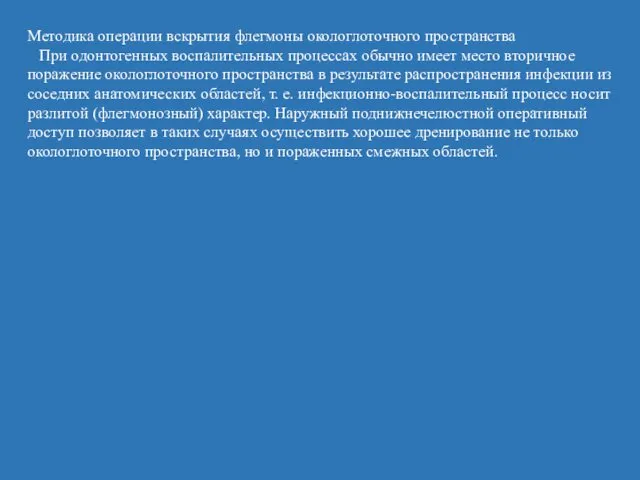 Методика операции вскрытия флегмоны окологлоточного пространства

При одонтогенных воспалительных процессах обычно имеет место вторичное поражение окологлоточного пространства в результате распространения инфекции из соседних анатомических областей, т. е. инфекционно-воспалительный процесс носит разлитой (флегмонозный) характер. Наружный поднижнечелюстной оперативный доступ позволяет в таких случаях осуществить хорошее дренирование не только окологлоточного пространства, но и пораженных смежных областей.